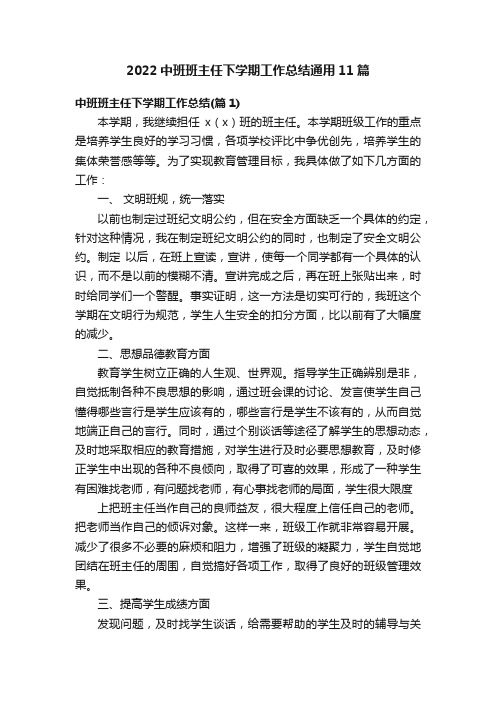 2022 中班班主任下学期工作总结通用 11 篇

中班班主任下学期工作总结(篇 1)

本学期，我继续担任 x（x）班的班主任。本学期班级工作的重点是培养学生良好的学习习惯，各项学校评比中争优创先，培养学生的集体荣誉感等等。为了实现教育管理目标，我具体做了如下几方面的工作：

一、 文明班规，统一落实

以前也制定过班纪文明公约，但在安全方面缺乏一个具体的约定，针对这种情况，我在制定班纪文明公约的同时，也制定了安全文明公约。制定 以后，在班上宣读，宣讲，使每一个同学都有一个具体的认识，而不是以前的模糊不清。宣讲完成之后，再在班上张贴出来，时时给同学们一个警醒。事实证明，这一方法是切实可行的，我班这个学期在文明行为规范，学生人生安全的扣分方面，比以前有了大幅度的减少。

二、思想品德教育方面

教育学生树立正确的人生观、世界观。指导学生正确辨别是非，自觉抵制各种不良思想的影响，通过班会课的讨论、发言使学生自己懂得哪些言行是学生应该有的，哪些言行是学生不该有的，从而自觉地端正自己的言行。同时，通过个别谈话等途径了解学生的思想动态，及时地采取相应的教育措施，对学生进行及时必要思想教育，及时修正学生中出现的各种不良倾向，取得了可喜的效果，形成了一种学生有困难找老师，有问题找老师，有心事找老师的局面，学生很大限度

上把班主任当作自己的良师益友，很大程度上信任自己的老师。把老师当作自己的倾诉对象。这样一来，班级工作就非常容易开展。减少了很多不必要的麻烦和阻力，增强了班级的凝聚力，学生自觉地团结在班主任的周围，自觉搞好各项工作，取得了良好的班级管理效果。

三、提高学生成绩方面

发现问题，及时找学生谈话，给需要帮助的学生及时的辅导与关